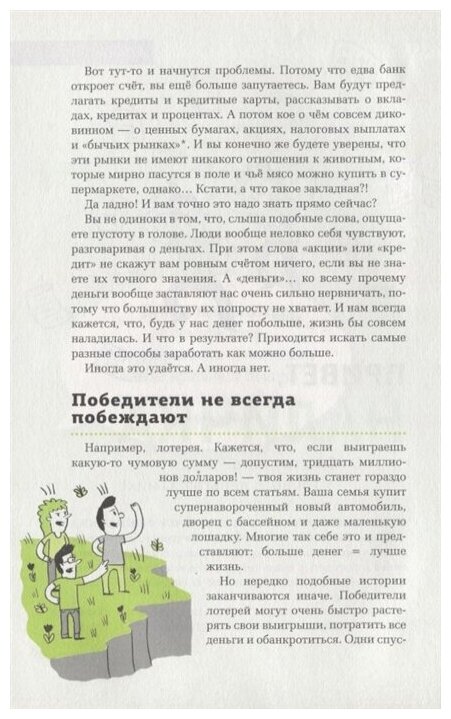 Вот тут-то и начнутся проблемы. Потому что едва банк откроет счёт, вы ещё больше запутаетесь. Вам будут предлагать кредиты и кредитные карты, рассказывать о вкладах, кредитах и процентах. А потом кое о чём совсем диковинном — о ценных бумагах, акциях, налоговых выплатах и «бычьих рынках»*. И вы конечно же будете уверены, что эти рынки не имеют никакого отношения к животным, которые мирно пасутся в поле и чьё мясо можно купить в супермаркете, однако... Кстати, а что такое закладная?!

Да ладно! И вам точно это надо знать прямо сейчас?

Вы не одиноки в том, что, слыша подобные слова, ощущаете пустоту в голове. Люди вообще неловко себя чувствуют, разговаривая о деньгах. При этом слова «акции» или «кредит» не скажут вам ровным счётом ничего, если вы не знаете их точного значения. А «деньги»... ко всему прочему деньги вообще заставляют нас очень сильно нервничать, потому что большинству их попросту не хватает. И нам всегда кажется, что, будь у нас денег побольше, жизнь бы совсем наладилась. И что в результате? Приходится искать самые разные способы заработать как можно больше.

Иногда это удаётся. А иногда нет.

Победители не всегда побеждают

Например, лотерея. Кажется, что, если выиграешь какую-то чумовую сумму — допустим, тридцать миллионов долларов! — твоя жизнь станет гораздо лучше по всем статьям. Ваша семья купит супернавороченный новый автомобиль, дворец с бассейном и даже маленькую лошадку. Многие так себе это и представляют: больше денег = лучше жизнь.

Но нередко подобные истории заканчиваются иначе. Победители лотерей могут очень быстро растерять свои выигрыши, потратить все деньги и обанкротиться. Одни спус-